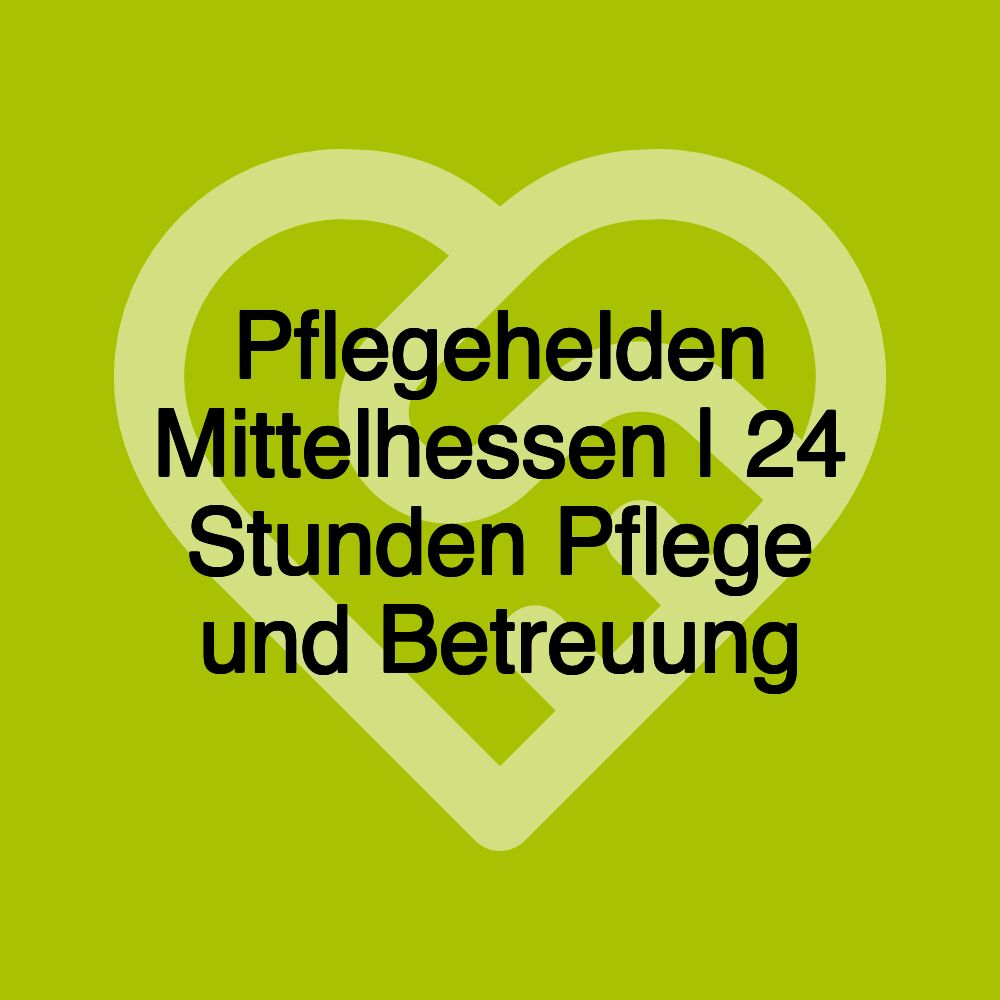 Pflegehelden Mittelhessen | 24 Stunden Pflege und Betreuung